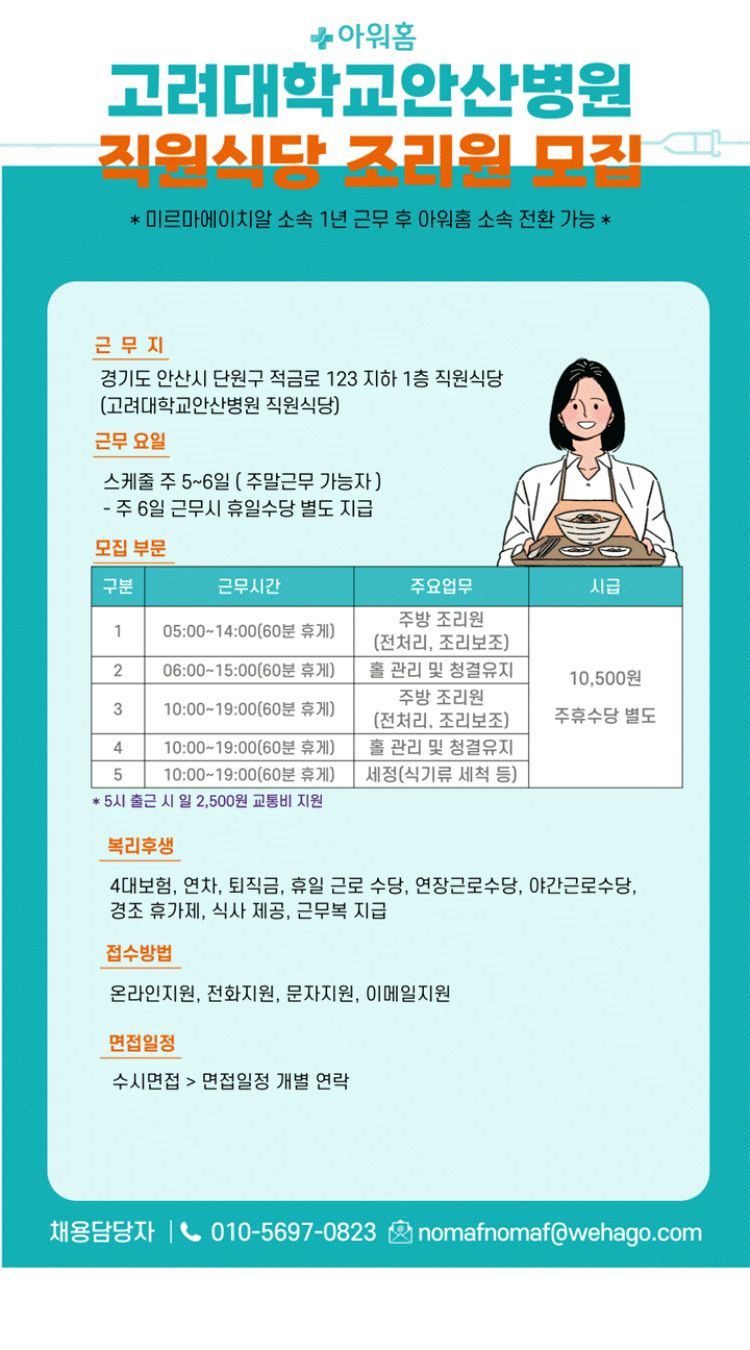 아워홈

고려대학교안산병원
직원식당 조리원 모집

* 미르마에이치알 소속 1년 근무 후 아워홈 소속 전환 가능 *

근 무 지

경기도 안산시 단원구 적금로 123 지하 1층 직원식당
(고려대학교안산병원 직원식당)

근무 요일

스케줄 주 5~6일 ( 주말근무 가능자 )
- 주 6일 근무시 휴일수당 별도 지급

모집 부문

| 구분 | 근무시간 | 주요업무 | 시급 |
|---|---|---|---|
| 1 | 05:00~14:00(60분 휴게) | 주방 조리원 (전처리, 조리보조) | 10,500원 주휴수당 별도 |
| 2 | 06:00~15:00(60분 휴게) | 홀 관리 및 청결유지 | |
| 3 | 10:00~19:00(60분 휴게) | 주방 조리원 (전처리, 조리보조) | |
| 4 | 10:00~19:00(60분 휴게) | 홀 관리 및 청결유지 | |
| 5 | 10:00~19:00(60분 휴게) | 세정(식기류 세척 등) | |

* 5시 출근 시 일 2,500원 교통비 지원

복리후생

4대보험, 연차, 퇴직금, 휴일 근로 수당, 연장근로수당, 야간근로수당, 경조 휴가제, 식사 제공, 근무복 지급

접수방법

온라인지원, 전화지원, 문자지원, 이메일지원

면접일정

수시면접 > 면접일정 개별 연락

채용담당자 | 010-5697-0823 nomafnomaf@wehago.com